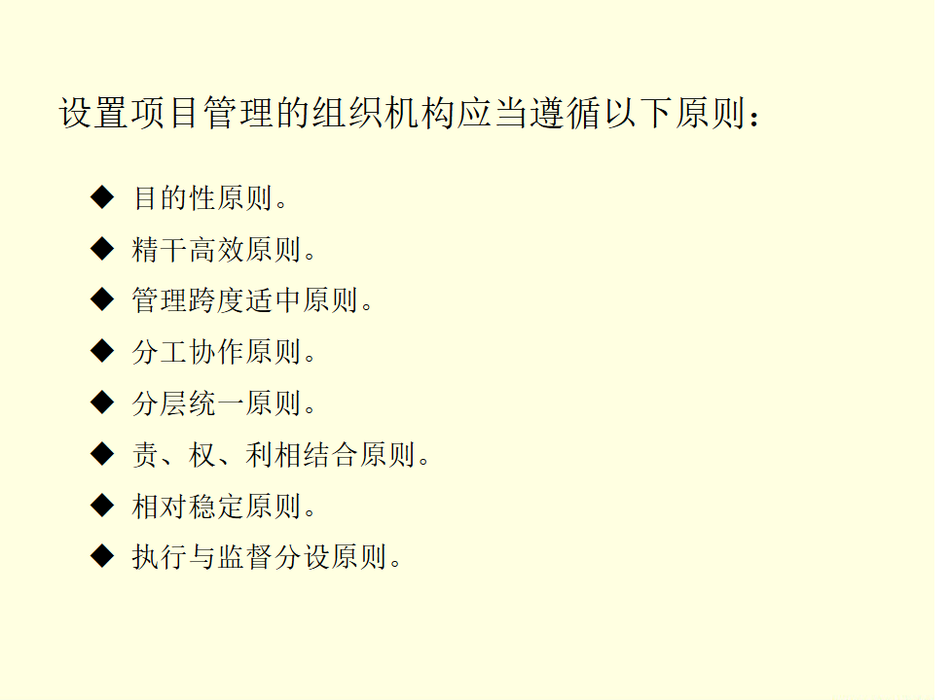 设置项目管理的组织机构应当遵循以下原则：

◆ 目的性原则。
◆ 精干高效原则。
◆ 管理跨度适中原则。
◆ 分工协作原则。
◆ 分层统一原则。
◆ 责、权、利相结合原则。
◆ 相对稳定原则。
◆ 执行与监督分设原则。